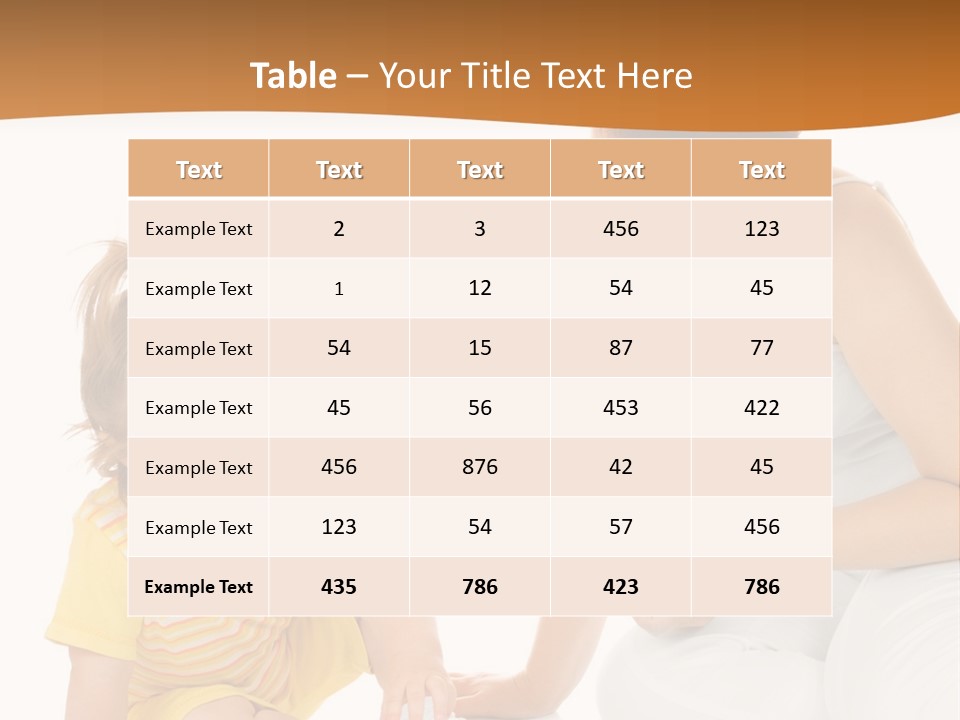 Table – Your Title Text Here

| Text | Text | Text | Text | Text |
|---|---|---|---|---|
| Example Text | 2 | 3 | 456 | 123 |
| Example Text | 1 | 12 | 54 | 45 |
| Example Text | 54 | 15 | 87 | 77 |
| Example Text | 45 | 56 | 453 | 422 |
| Example Text | 456 | 876 | 42 | 45 |
| Example Text | 123 | 54 | 57 | 456 |
| Example Text | 435 | 786 | 423 | 786 |